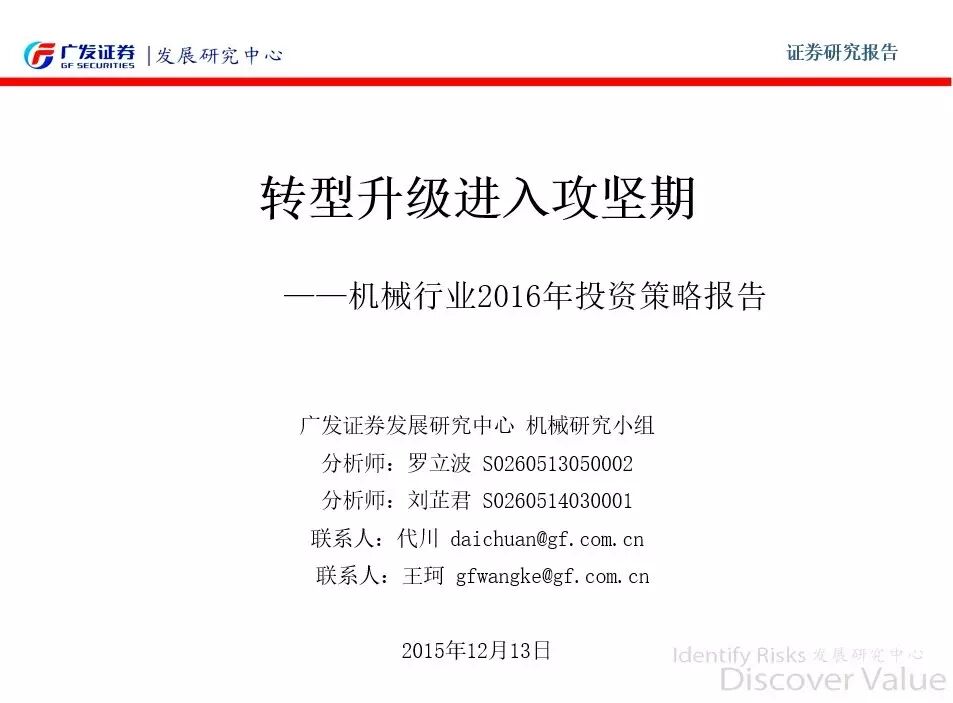 广发证券
GF SECURITIES
|发展研究中心

证券研究报告

转型升级进入攻坚期

——机械行业2016年投资策略报告

广发证券发展研究中心 机械研究小组

分析师：罗立波 S0260513050002

分析师：刘芷君 S0260514030001

联系人：代川 daichuan@gf.com.cn

联系人：王珂 gfwangke@gf.com.cn

2015年12月13日

Identify Risks 发展研究中心
Discover Value